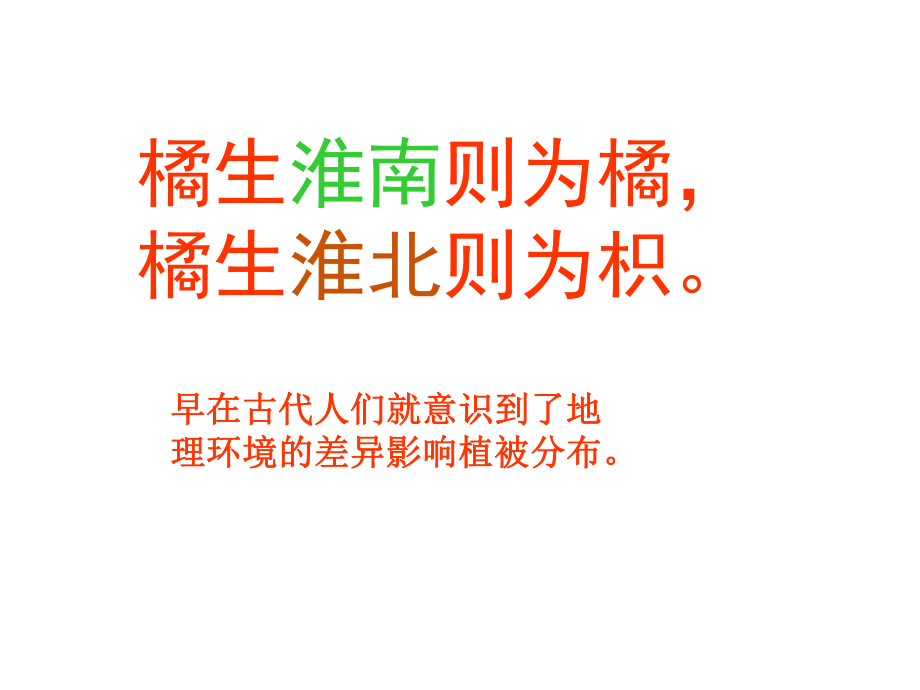 橘生淮南则为橘,
橘生淮北则为枳。

早在古代人们就意识到了地理环境的差异影响植被分布。